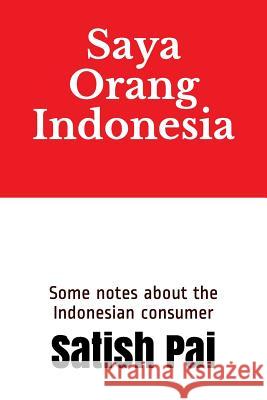 Saya Orang Indonesia

Some notes about the Indonesian consumer

Satish Pai

Kraina Książek